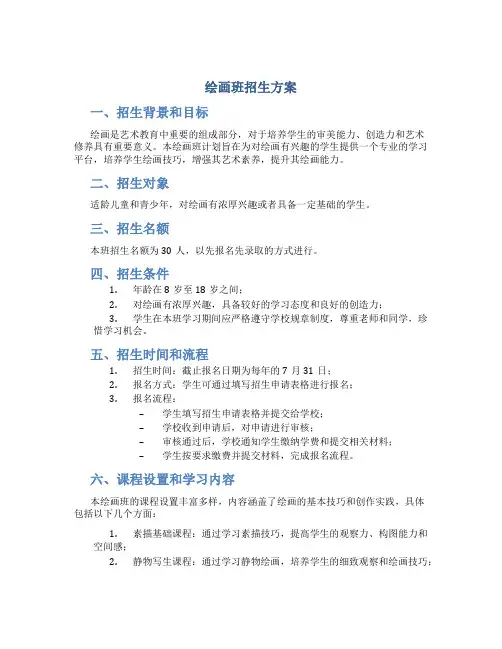 绘画班招生方案

一、招生背景和目标

绘画是艺术教育中重要的组成部分，对于培养学生的审美能力、创造力和艺术修养具有重要意义。本绘画班计划旨在为对绘画有兴趣的学生提供一个专业的学习平台，培养学生绘画技巧，增强其艺术素养，提升其绘画能力。

二、招生对象

适龄儿童和青少年，对绘画有浓厚兴趣或者具备一定基础的学生。

三、招生名额

本班招生名额为 30 人，以先报名先录取的方式进行。

四、招生条件

1. 年龄在 8 岁至 18 岁之间；
2. 对绘画有浓厚兴趣，具备较好的学习态度和良好的创造力；
3. 学生在本班学习期间应严格遵守学校规章制度，尊重老师和同学，珍惜学习机会。

五、招生时间和流程

1. 招生时间：截止报名日期为每年的 7 月 31 日；
2. 报名方式：学生可通过填写招生申请表格进行报名；
3. 报名流程：
– 学生填写招生申请表格并提交给学校；
– 学校收到申请后，对申请进行审核；
– 审核通过后，学校通知学生缴纳学费和提交相关材料；
– 学生按要求缴费并提交材料，完成报名流程。

六、课程设置和学习内容

本绘画班的课程设置丰富多样，内容涵盖了绘画的基本技巧和创作实践，具体包括以下几个方面：

1. 素描基础课程：通过学习素描技巧，提高学生的观察力、构图能力和空间感；
2. 静物写生课程：通过学习静物绘画，培养学生的细致观察和绘画技巧；